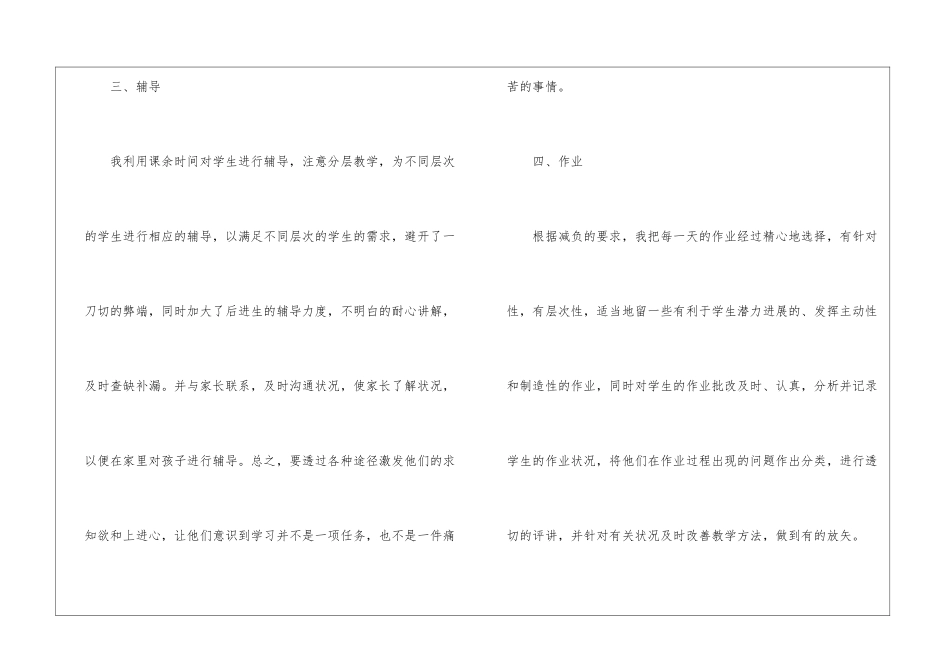 三、辅导

我利用课余时间对学生进行辅导，注意分层教学，为不同层次的学生进行相应的辅导，以满足不同层次的学生的需求，避开了一刀切的弊端，同时加大了后进生的辅导力度，不明白的耐心讲解，及时查缺补漏。并与家长联系，及时沟通状况，使家长了解状况，以便在家里对孩子进行辅导。总之，要透过各种途径激发他们的求知欲和上进心，让他们意识到学习并不是一项任务，也不是一件痛苦的事情。

四、作业

根据减负的要求，我把每一天的作业经过精心地选择，有针对性，有层次性，适当地留一些有利于学生潜力进展的、发挥主动性和制造性的作业，同时对学生的作业批改及时、认真，分析并记录学生的作业状况，将他们在作业过程出现的问题作出分类，进行透切的评讲，并针对有关状况及时改善教学方法，做到有的放矢。